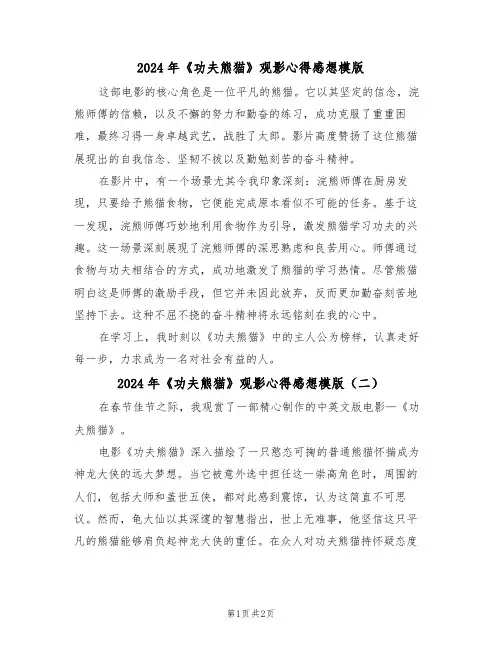 2024年《功夫熊猫》观影心得感想模版

这部电影的核心角色是一位平凡的熊猫。它以其坚定的信念，浣熊师傅的信赖，以及不懈的努力和勤奋的练习，成功克服了重重困难，最终习得一身卓越武艺，战胜了太郎。影片高度赞扬了这位熊猫展现出的自我信念、坚韧不拔以及勤勉刻苦的奋斗精神。

在影片中，有一个场景尤其令我印象深刻：浣熊师傅在厨房发现，只要给予熊猫食物，它便能完成原本看似不可能的任务。基于这一发现，浣熊师傅巧妙地利用食物作为引导，激发熊猫学习功夫的兴趣。这一场景深刻展现了浣熊师傅的深思熟虑和良苦用心。师傅通过食物与功夫相结合的方式，成功地激发了熊猫的学习热情。尽管熊猫明白这是师傅的激励手段，但它并未因此放弃，反而更加勤奋刻苦地坚持下去。这种不屈不挠的奋斗精神将永远铭刻在我的心中。

在学习上，我时刻以《功夫熊猫》中的主人公为榜样，认真走好每一步，力求成为一名对社会有益的人。

2024年《功夫熊猫》观影心得感想模版（二）

在春节佳节之际，我观赏了一部精心制作的中英文版电影—《功夫熊猫》。

电影《功夫熊猫》深入描绘了一只憨态可掬的普通熊猫怀揣成为神龙大侠的远大梦想。当它被意外选中担任这一崇高角色时，周围的人们，包括大师和盖世五侠，都对此感到震惊，认为这简直不可思议。然而，龟大仙以其深邃的智慧指出，世上无难事，他坚信这只平凡的熊猫能够肩负起神龙大侠的重任。在众人对功夫熊猫持怀疑态度

第1页 共2页